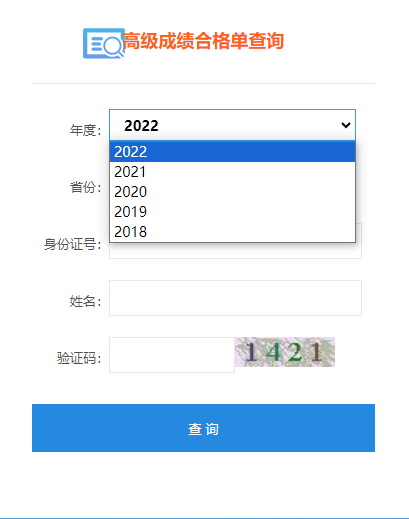 高级成绩合格单查询

年度： 2022

2022
2021
2020
2019
2018

省份：

身份证号：

姓名：

验证码： 1421

查 询